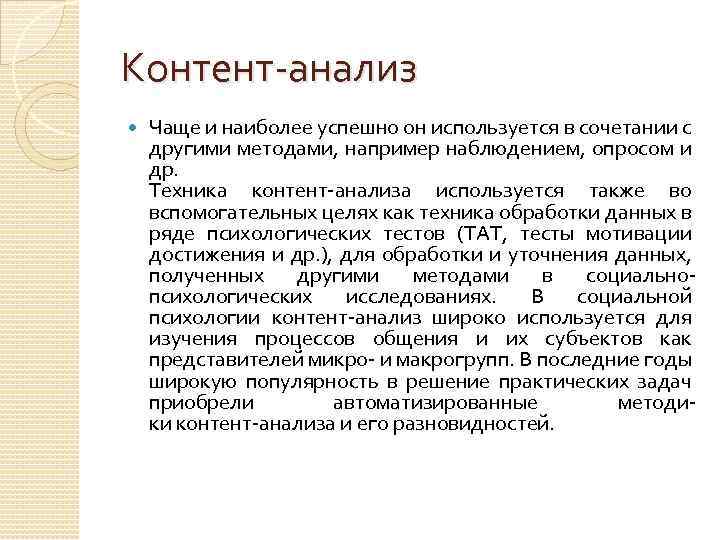 Контент-анализ

Чаще и наиболее успешно он используется в сочетании с другими методами, например наблюдением, опросом и др.
Техника контент-анализа используется также во вспомогательных целях как техника обработки данных в ряде психологических тестов (ТАТ, тесты мотивации достижения и др.), для обработки и уточнения данных, полученных другими методами в социально-психологических исследованиях. В социальной психологии контент-анализ широко используется для изучения процессов общения и их субъектов как представителей микро- и макрогрупп. В последние годы широкую популярность в решение практических задач приобрели автоматизированные методики контент-анализа и его разновидностей.